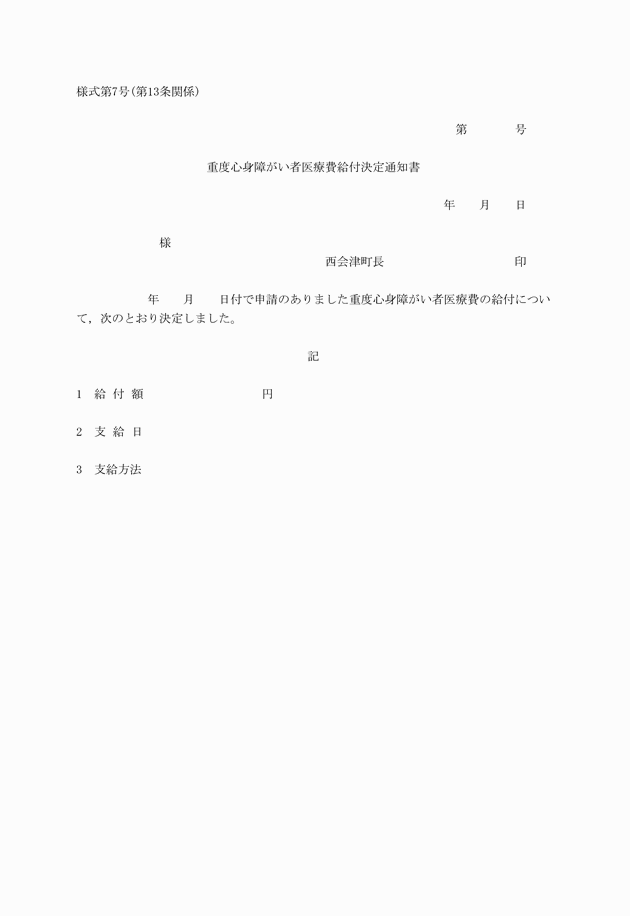 様式第7号(第13条関係)

第　　　号

重度心身障がい者医療費給付決定通知書

年　　月　　日

様

西会津町長　　　　　　　　印

年　　月　　日付で申請のありました重度心身障がい者医療費の給付について，次のとおり決定しました。

記

1　給 付 額　　　　　　　円

2　支 給 日

3　支給方法